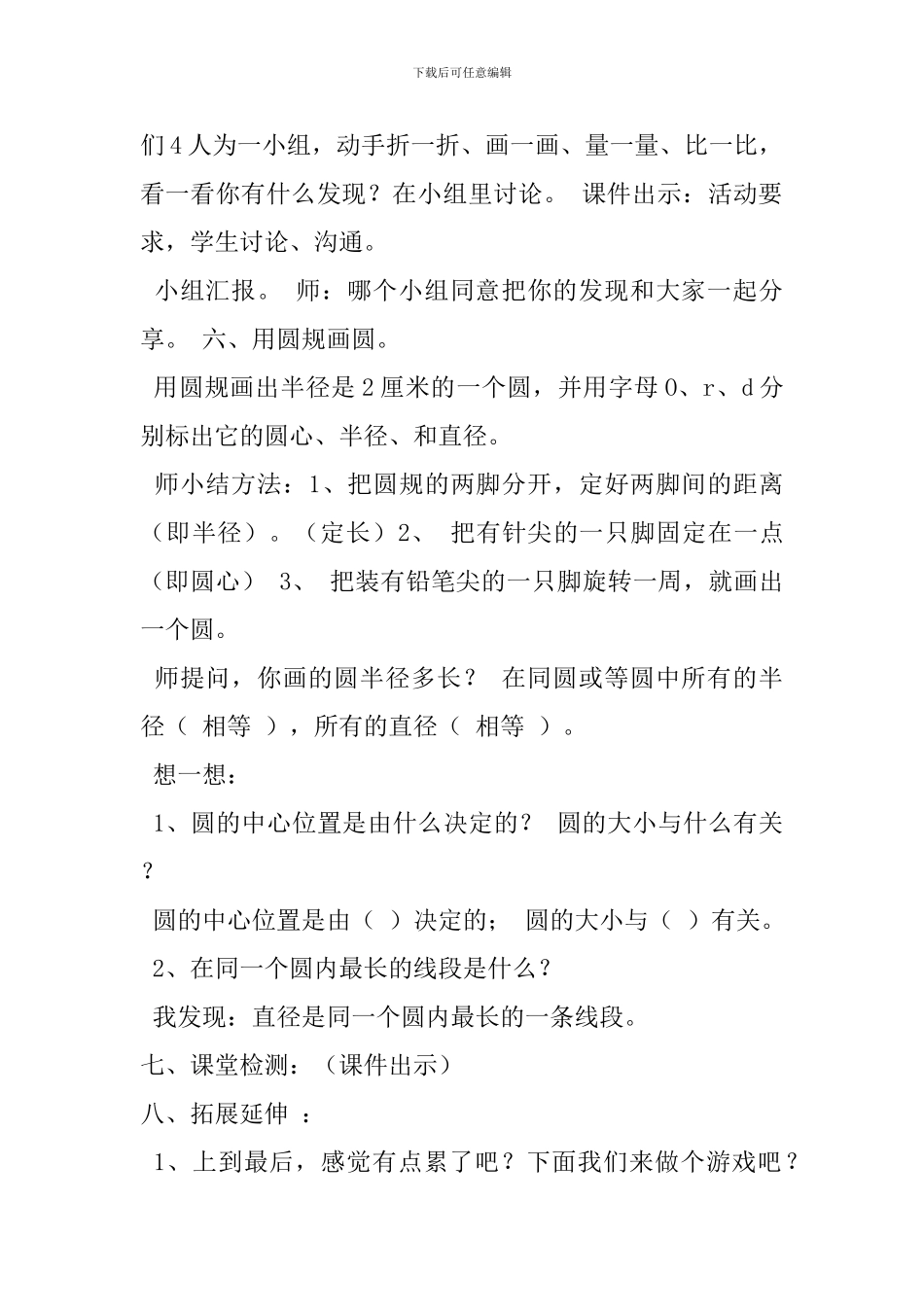 下载后可任意编辑

们4人为一小组，动手折一折、画一画、量一量、比一比，看一看你有什么发现？在小组里讨论。 课件出示：活动要求，学生讨论、沟通。

小组汇报。 师：哪个小组同意把你的发现和大家一起分享。 六、用圆规画圆。

用圆规画出半径是2厘米的一个圆，并用字母O、r、d分别标出它的圆心、半径、和直径。

师小结方法：1、把圆规的两脚分开，定好两脚间的距离（即半径）。（定长）2、 把有针尖的一只脚固定在一点（即圆心） 3、 把装有铅笔尖的一只脚旋转一周，就画出一个圆。

师提问，你画的圆半径多长？ 在同圆或等圆中所有的半径（ 相等 ），所有的直径（ 相等 ）。

想一想：

1、圆的中心位置是由什么决定的？ 圆的大小与什么有关？

圆的中心位置是由（ ）决定的； 圆的大小与（ ）有关。

2、在同一个圆内最长的线段是什么？

我发现：直径是同一个圆内最长的一条线段。

七、课堂检测：（课件出示）

八、拓展延伸 ：

1、上到最后，感觉有点累了吧？下面我们来做个游戏吧？